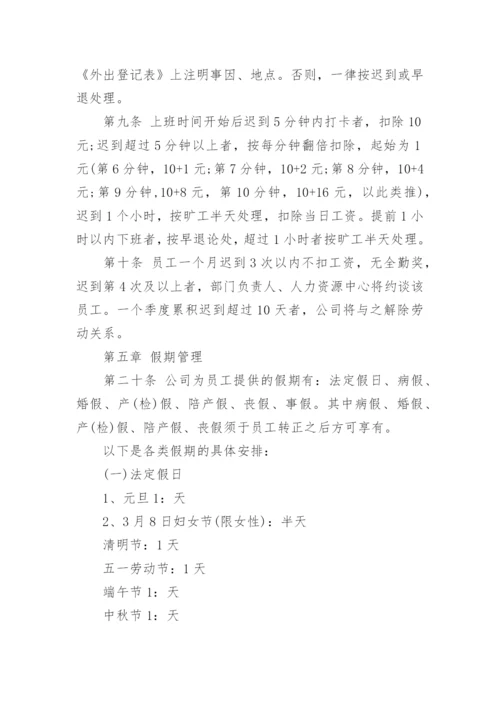 《外出登记表》上注明事因、地点。否则，一律按迟到或早退处理。

第九条 上班时间开始后迟到5分钟内打卡者，扣除10元;迟到超过5分钟以上者，按每分钟翻倍扣除，起始为1元(第6分钟，10+1元;第7分钟，10+2元;第8分钟，10+4元;第9分钟，10+8元，第10分钟，10+16元，以此类推)，迟到1个小时，按旷工半天处理，扣除当日工资。提前1小时以内下班者，按早退论处，超过1小时者按旷工半天处理。

第十条 员工一个月迟到3次以内不扣工资，无全勤奖，迟到第4次及以上者，部门负责人、人力资源中心将约谈该员工。一个季度累积迟到超过10天者，公司将与之解除劳动关系。

第五章 假期管理

第二十条 公司为员工提供的假期有：法定假日、病假、婚假、产(检)假、陪产假、丧假、事假。其中病假、婚假、产(检)假、陪产假、丧假须于员工转正之后方可享有。

以下是各类假期的具体安排：

(一)法定假日

1、元旦1：天

2、3月8日妇女节(限女性)：半天

清明节：1天

五一劳动节：1天

端午节1：天

中秋节1：天